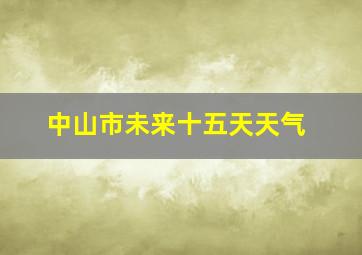 中山市未来十五天天气